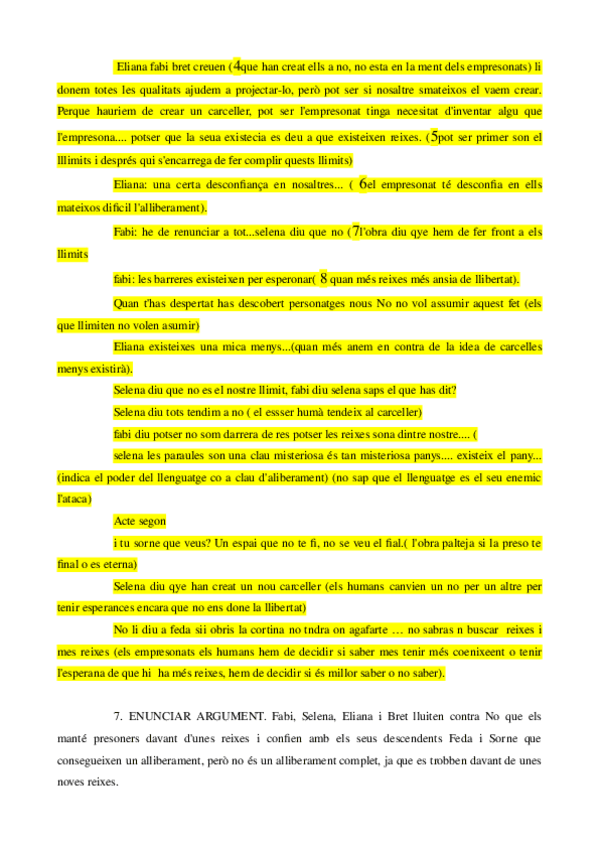 Eliana fabi bret creuen (4que han creat ells a no, no esta en la ment dels empresonats) li donem totes les qualitats ajudem a projectar-lo, però pot ser si nosaltre smateixos el vaem crear. Perque hauriem de crear un carceller, pot ser l'empresonat tinga necesitat d'inventar algu que l'empresona.... potser que la seua existecia es deu a que existeixen reixes. (5pot ser primer son el lllimits i després qui s'encarrega de fer complir quests llimits)

Eliana: una certa desconfiança en nosaltres... ( 6el empresonat té desconfia en ells mateixos dificil l'alliberament).

Fabi: he de renunciar a tot...selena diu que no (7l'obra diu qye hem de fer front a els llimits

fabi: les barreres existeixen per esperonar( 8 quan més reixes més ansia de llibertat).

Quan t'has despertat has descobert personatges nous No no vol assumir aquest fet (els que llimiten no volen asumir)

Eliana existeixes una mica menys...(quan més anem en contra de la idea de carcelles menys existirà).

Selena diu que no es el nostre llimit, fabi diu selena saps el que has dit?

Selena diu tots tendim a no ( el essser humà tendeix al carceller)

fabi diu potser no som darrera de res potser les reixes sona dintre nostre.... (

selena les paraules son una clau misteriosa és tan misteriosa panys.... existeix el pany... (indica el poder del llenguatge co a clau d'aliberament) (no sap que el llenguatge es el seu enemic l'ataca)

Acte segon

i tu sorne que veus? Un espai que no te fi, no se veu el fial.( l'obra palteja si la preso te final o es eterna)

Selena diu qye han creat un nou carceller (els humans canvien un no per un altre per tenir esperances encara que no ens done la llibertat)

No li diu a feda sii obris la cortina no tndra on agafarte … no sabras n buscar reixes i mes reixes (els empresonats els humans hem de decidir si saber mes tenir més coenixeent o tenir l'esperana de que hi ha més reixes, hem de decidir si és millor saber o no saber).

7. ENUNCIAR ARGUMENT. Fabi, Selena, Eliana i Bret lluiten contra No que els manté presoners davant d'unes reixes i confien amb els seus descendents Feda i Sorne que consegueixen un alliberament, però no és un alliberament complet, ja que es trobben davant de unes noves reixes.